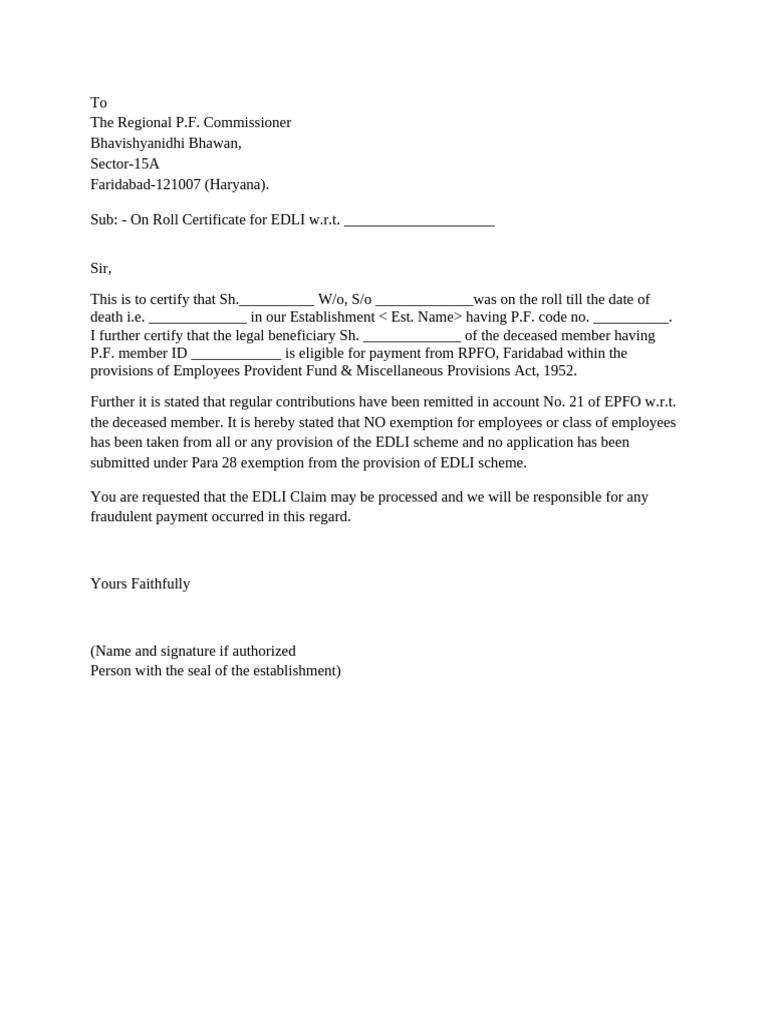 To
The Regional P.F. Commissioner
Bhavishyanidhi Bhawan,
Sector-15A
Faridabad-121007 (Haryana).

Sub: - On Roll Certificate for EDLI w.r.t. ____________________

Sir,

This is to certify that Sh.__________ W/o, S/o _____________was on the roll till the date of death i.e. _____________ in our Establishment < Est. Name> having P.F. code no. __________. I further certify that the legal beneficiary Sh. _____________ of the deceased member having P.F. member ID ____________ is eligible for payment from RPFO, Faridabad within the provisions of Employees Provident Fund & Miscellaneous Provisions Act, 1952.

Further it is stated that regular contributions have been remitted in account No. 21 of EPFO w.r.t. the deceased member. It is hereby stated that NO exemption for employees or class of employees has been taken from all or any provision of the EDLI scheme and no application has been submitted under Para 28 exemption from the provision of EDLI scheme.

You are requested that the EDLI Claim may be processed and we will be responsible for any fraudulent payment occurred in this regard.

Yours Faithfully

(Name and signature if authorized
Person with the seal of the establishment)